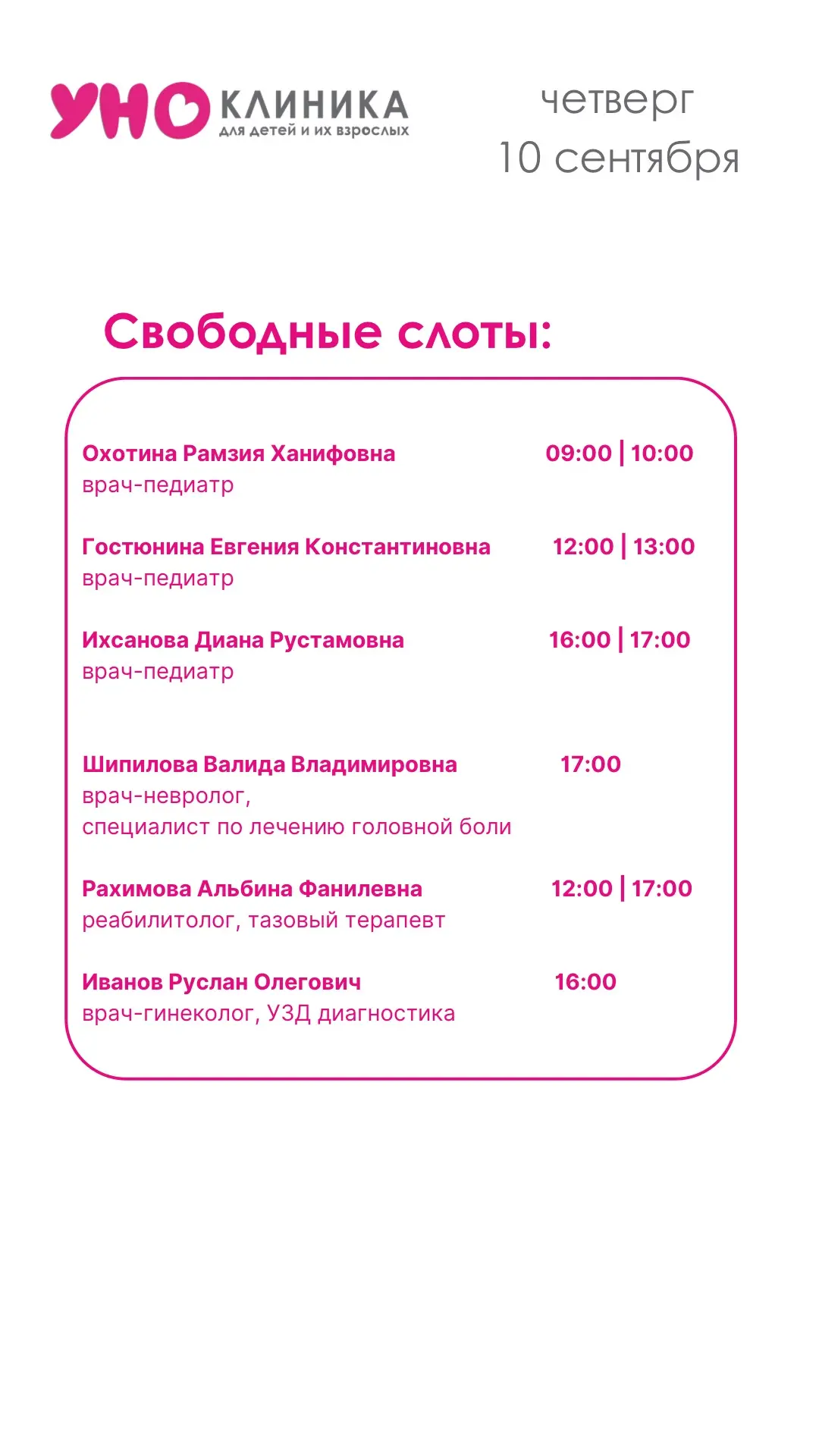 УНО КЛИНИКА
для детей и их взрослых

четверг
10 сентября

Свободные слоты:

Охотина Рамзия Ханифовна
врач-педиатр
09:00 | 10:00

Гостюнина Евгения Константиновна
врач-педиатр
12:00 | 13:00

Ихсанова Диана Рустамовна
врач-педиатр
16:00 | 17:00

Шипилова Валида Владимировна
врач-невролог,
специалист по лечению головной боли
17:00

Рахимова Альбина Фанилевна
реабилитолог, тазовый терапевт
12:00 | 17:00

Иванов Руслан Олегович
врач-гинеколог, УЗД диагностика
16:00